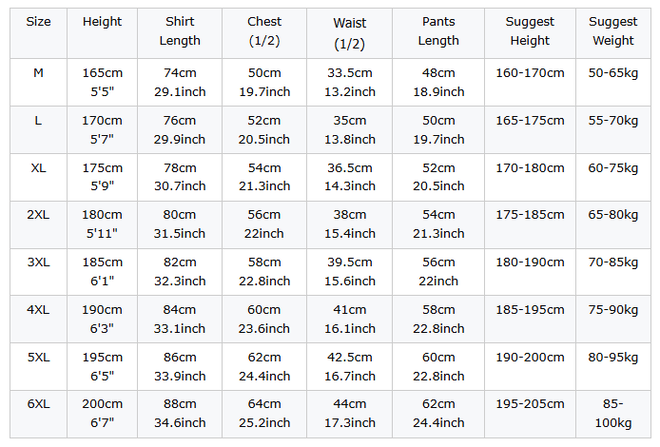 | Size | Height | Shirt Length | Chest (1/2) | Waist (1/2) | Pants Length | Suggest Height | Suggest Weight |
|---|---|---|---|---|---|---|---|
| M | 165cm 5'5" | 74cm 29.1inch | 50cm 19.7inch | 33.5cm 13.2inch | 48cm 18.9inch | 160-170cm | 50-65kg |
| L | 170cm 5'7" | 76cm 29.9inch | 52cm 20.5inch | 35cm 13.8inch | 50cm 19.7inch | 165-175cm | 55-70kg |
| XL | 175cm 5'9" | 78cm 30.7inch | 54cm 21.3inch | 36.5cm 14.3inch | 52cm 20.5inch | 170-180cm | 60-75kg |
| 2XL | 180cm 5'11" | 80cm 31.5inch | 56cm 22inch | 38cm 15.4inch | 54cm 21.3inch | 175-185cm | 65-80kg |
| 3XL | 185cm 6'1" | 82cm 32.3inch | 58cm 22.8inch | 39.5cm 15.6inch | 56cm 22inch | 180-190cm | 70-85kg |
| 4XL | 190cm 6'3" | 84cm 33.1inch | 60cm 23.6inch | 41cm 16.1inch | 58cm 22.8inch | 185-195cm | 75-90kg |
| 5XL | 195cm 6'5" | 86cm 33.9inch | 62cm 24.4inch | 42.5cm 16.7inch | 60cm 22.8inch | 190-200cm | 80-95kg |
| 6XL | 200cm 6'7" | 88cm 34.6inch | 64cm 25.2inch | 44cm 17.3inch | 62cm 24.4inch | 195-205cm | 85-100kg |